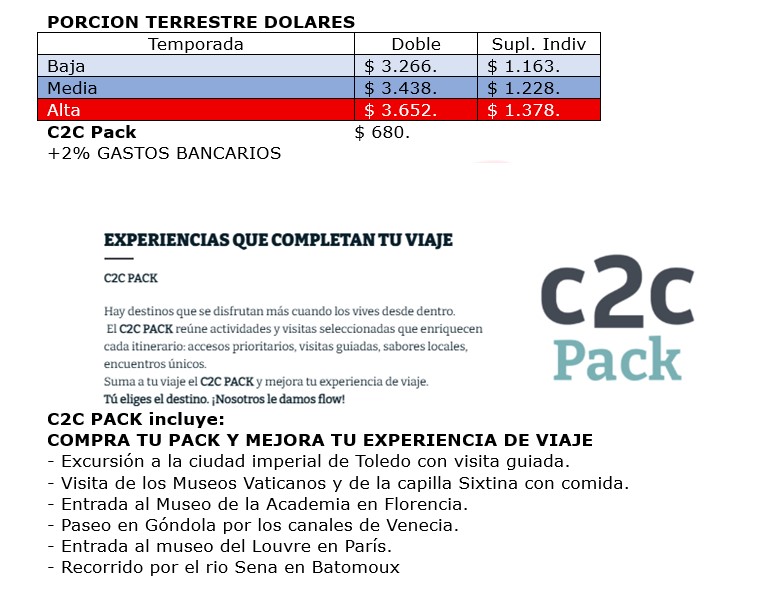 PORCION TERRESTRE DOLARES

| Temporada | Doble | Supl. Indiv |
|---|---|---|
| Baja | $ 3.266. | $ 1.163. |
| Media | $ 3.438. | $ 1.228. |
| Alta | $ 3.652. | $ 1.378. |

C2C Pack $ 680.
+2% GASTOS BANCARIOS

EXPERIENCIAS QUE COMPLETAN TU VIAJE

C2C PACK

Hay destinos que se disfrutan más cuando los vives desde dentro. El C2C PACK reúne actividades y visitas seleccionadas que enriquecen cada itinerario: accesos prioritarios, visitas guiadas, sabores locales, encuentros únicos.
Suma a tu viaje el C2C PACK y mejora tu experiencia de viaje.
Tú eliges el destino. ¡Nosotros le damos flow!

c2c
Pack

C2C PACK incluye:
COMPRA TU PACK Y MEJORA TU EXPERIENCIA DE VIAJE
- Excursión a la ciudad imperial de Toledo con visita guiada.
- Visita de los Museos Vaticanos y de la capilla Sixtina con comida.
- Entrada al Museo de la Academia en Florencia.
- Paseo en Góndola por los canales de Venecia.
- Entrada al museo del Louvre en París.
- Recorrido por el rio Sena en Batomoux